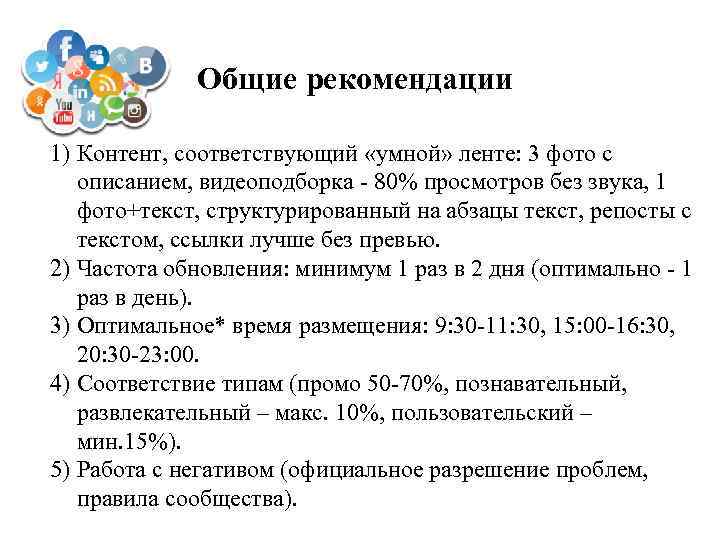 Общие рекомендации

1) Контент, соответствующий «умной» ленте: 3 фото с описанием, видеоподборка - 80% просмотров без звука, 1 фото+текст, структурированный на абзацы текст, репосты с текстом, ссылки лучше без превью.
2) Частота обновления: минимум 1 раз в 2 дня (оптимально - 1 раз в день).
3) Оптимальное* время размещения: 9:30-11:30, 15:00-16:30, 20:30-23:00.
4) Соответствие типам (промо 50-70%, познавательный, развлекательный – макс. 10%, пользовательский – мин.15%).
5) Работа с негативом (официальное разрешение проблем, правила сообщества).